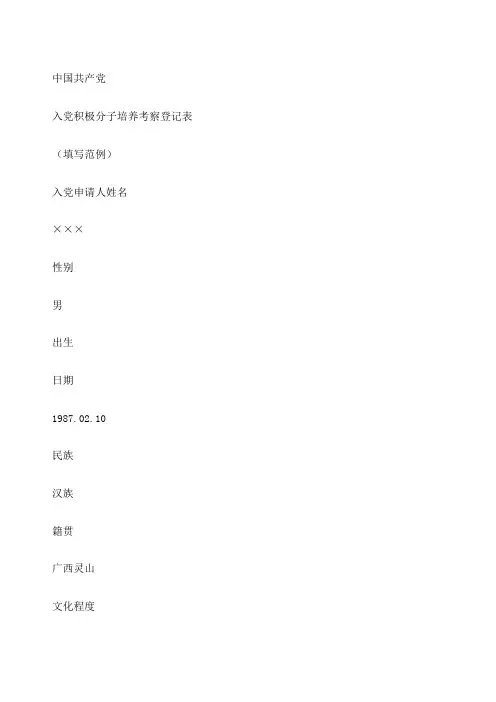 中国共产党

入党积极分子培养考察登记表

（填写范例）

入党申请人姓名

×××

性别

男

出生

日期

1987.02.10

民族

汉族

籍贯

广西灵山

文化程度